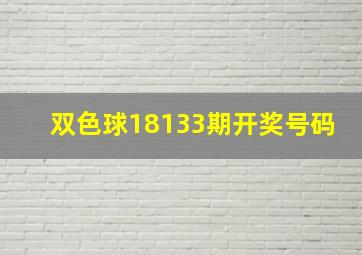 双色球18133期开奖号码